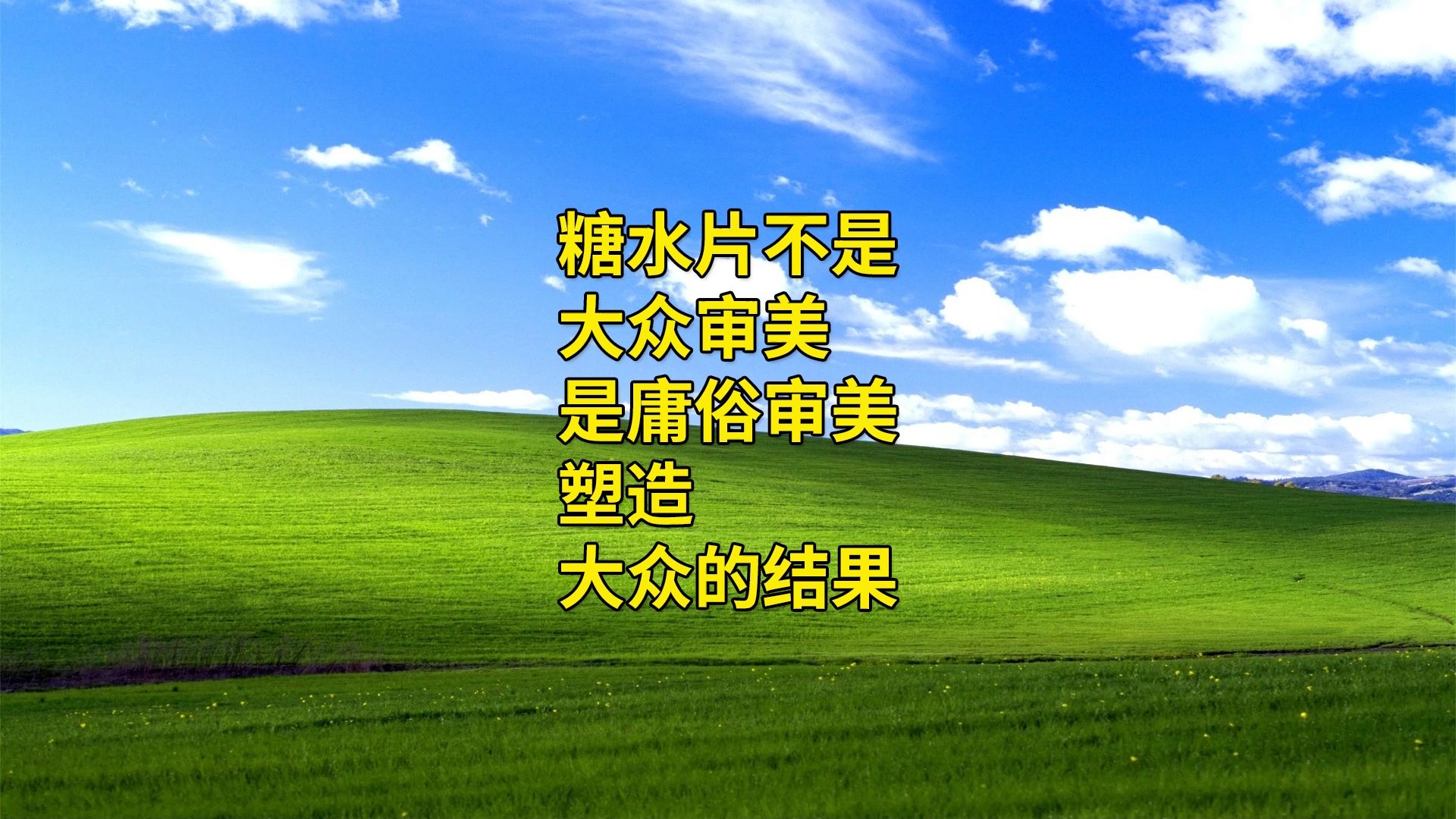 糖水片不是
大众审美
是庸俗审美
塑造
大众的结果